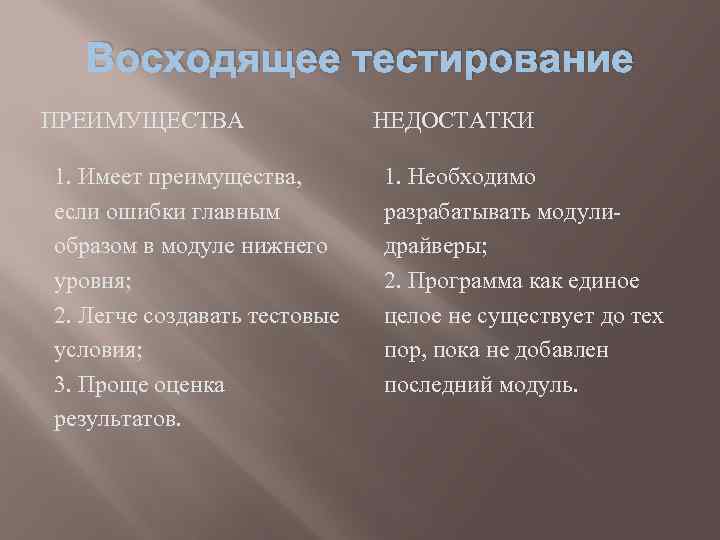 Восходящее тестирование

ПРЕИМУЩЕСТВА

1. Имеет преимущества, если ошибки главным образом в модуле нижнего уровня;
2. Легче создавать тестовые условия;
3. Проще оценка результатов.

НЕДОСТАТКИ

1. Необходимо разрабатывать модули-драйверы;
2. Программа как единое целое не существует до тех пор, пока не добавлен последний модуль.